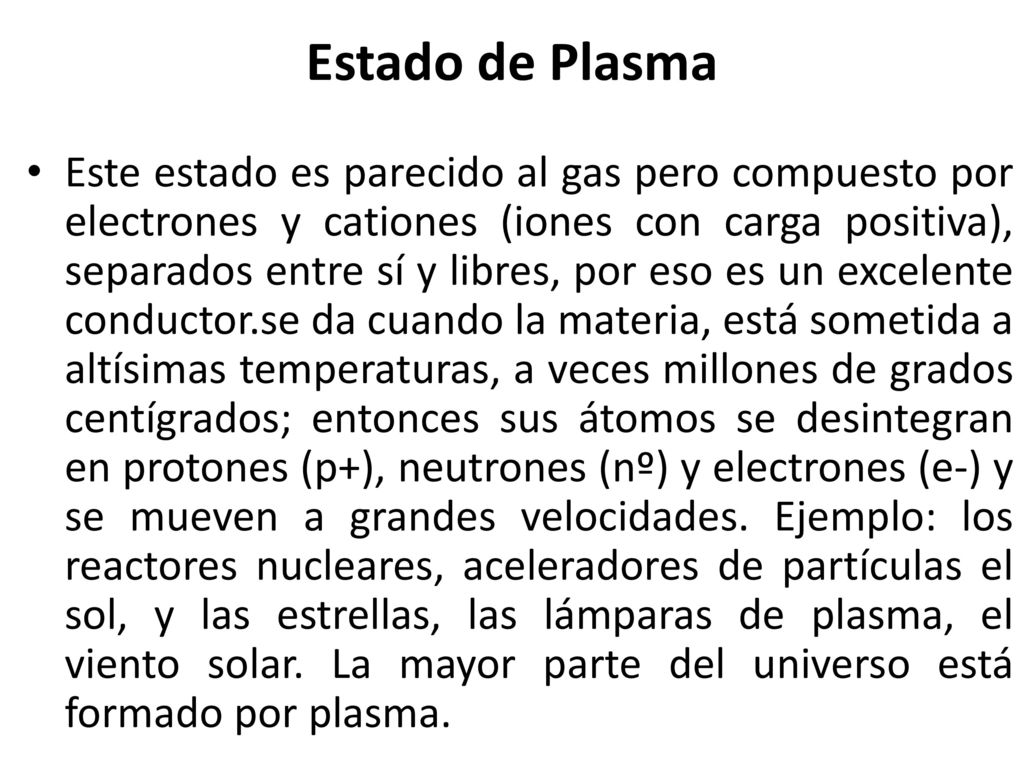 Estado de Plasma

• Este estado es parecido al gas pero compuesto por electrones y cationes (iones con carga positiva), separados entre sí y libres, por eso es un excelente conductor.se da cuando la materia, está sometida a altísimas temperaturas, a veces millones de grados centígrados; entonces sus átomos se desintegran en protones (p+), neutrones (nº) y electrones (e-) y se mueven a grandes velocidades. Ejemplo: los reactores nucleares, aceleradores de partículas el sol, y las estrellas, las lámparas de plasma, el viento solar. La mayor parte del universo está formado por plasma.